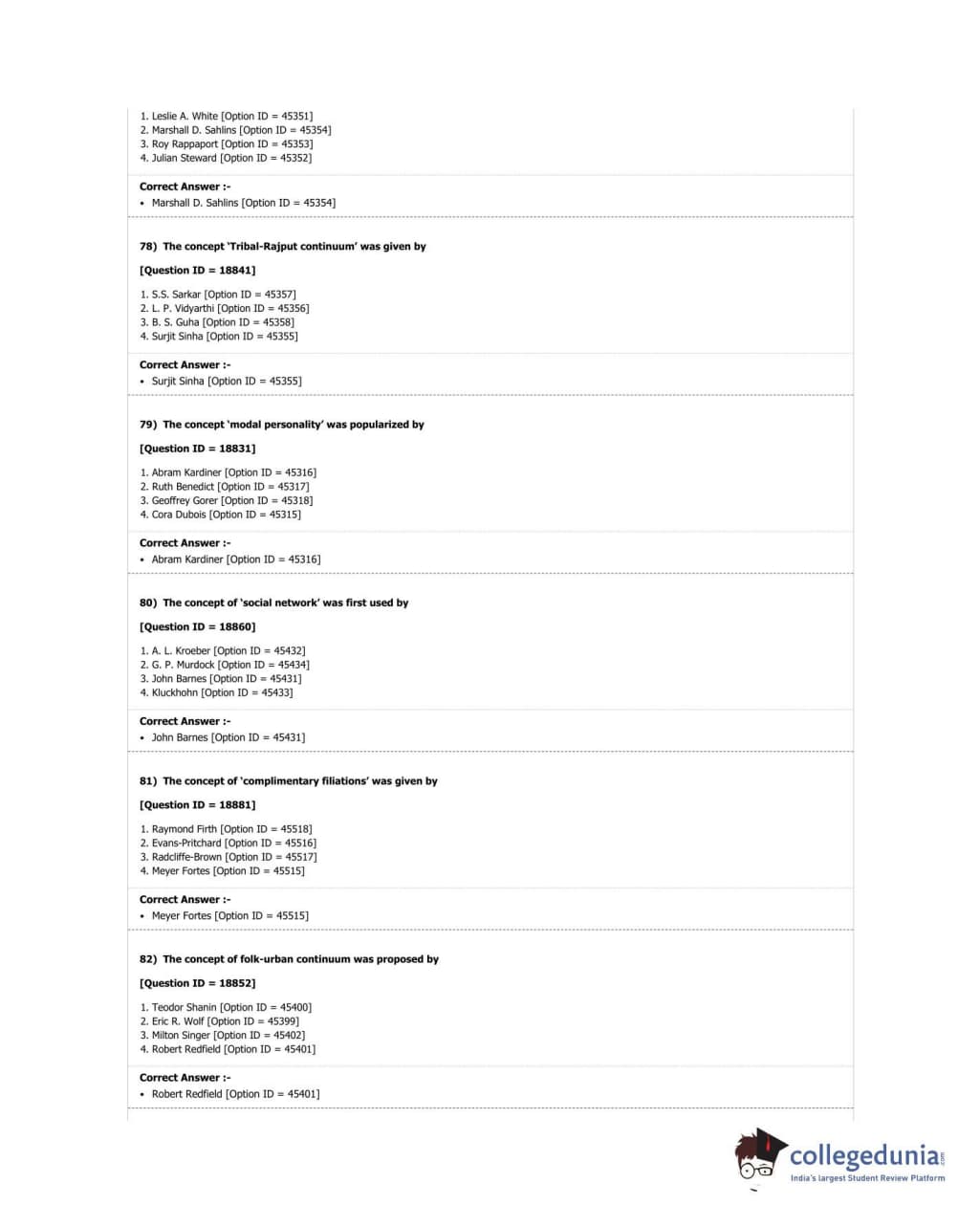 1. Leslie A. White [Option ID = 45351]
2. Marshall D. Sahlins [Option ID = 45354]
3. Roy Rappaport [Option ID = 45353]
4. Julian Steward [Option ID = 45352]

Correct Answer :-
• Marshall D. Sahlins [Option ID = 45354]

78) The concept 'Tribal-Rajput continuum' was given by

[Question ID = 18841]

1. S.S. Sarkar [Option ID = 45357]
2. L. P. Vidyarthi [Option ID = 45356]
3. B. S. Guha [Option ID = 45358]
4. Surjit Sinha [Option ID = 45355]

Correct Answer :-
• Surjit Sinha [Option ID = 45355]

79) The concept 'modal personality' was popularized by

[Question ID = 18831]

1. Abram Kardiner [Option ID = 45316]
2. Ruth Benedict [Option ID = 45317]
3. Geoffrey Gorer [Option ID = 45318]
4. Cora Dubois [Option ID = 45315]

Correct Answer :-
• Abram Kardiner [Option ID = 45316]

80) The concept of 'social network' was first used by

[Question ID = 18860]

1. A. L. Kroeber [Option ID = 45432]
2. G. P. Murdock [Option ID = 45434]
3. John Barnes [Option ID = 45431]
4. Kluckhohn [Option ID = 45433]

Correct Answer :-
• John Barnes [Option ID = 45431]

81) The concept of 'complimentary filiations' was given by

[Question ID = 18881]

1. Raymond Firth [Option ID = 45518]
2. Evans-Pritchard [Option ID = 45516]
3. Radcliffe-Brown [Option ID = 45517]
4. Meyer Fortes [Option ID = 45515]

Correct Answer :-
• Meyer Fortes [Option ID = 45515]

82) The concept of folk-urban continuum was proposed by

[Question ID = 18852]

1. Teodor Shanin [Option ID = 45400]
2. Eric R. Wolf [Option ID = 45399]
3. Milton Singer [Option ID = 45402]
4. Robert Redfield [Option ID = 45401]

Correct Answer :-
• Robert Redfield [Option ID = 45401]

collegedunia.com
India's largest Student Review Platform